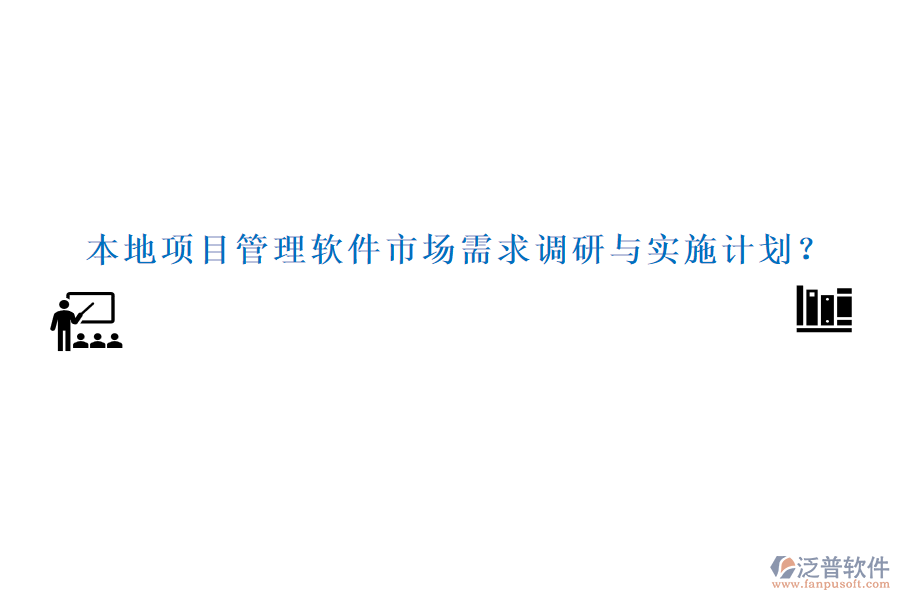 本地项目管理软件市场需求调研与实施计划?

泛普软件
www.fanpusoft.com